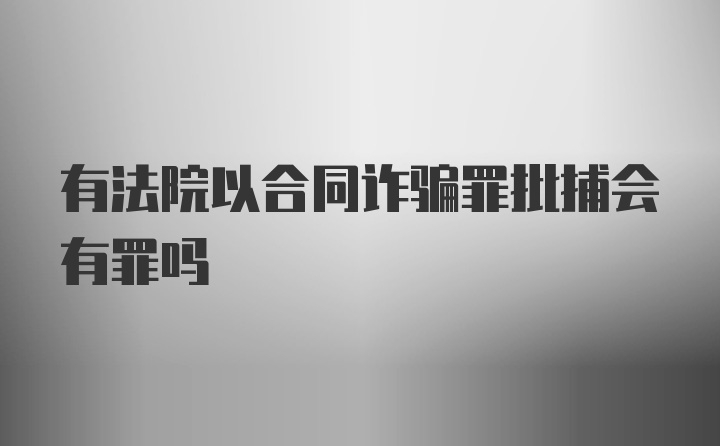 有法院以合同诈骗罪批捕会有罪吗